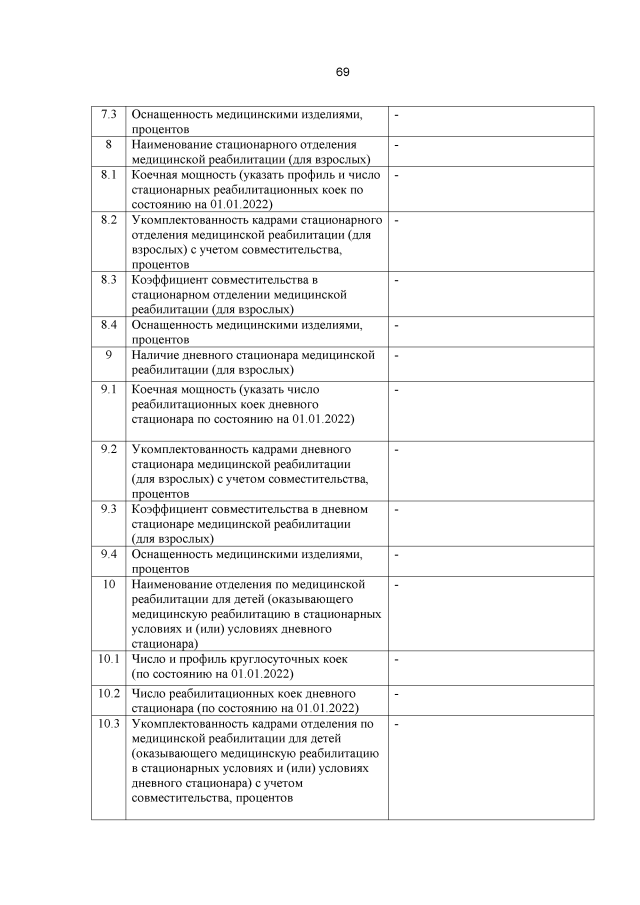 69

| | | |
|---|---|---|
| 7.3 | Оснащенность медицинскими изделиями, процентов | - |
| 8 | Наименование стационарного отделения медицинской реабилитации (для взрослых) | - |
| 8.1 | Коечная мощность (указать профиль и число стационарных реабилитационных коек по состоянию на 01.01.2022) | - |
| 8.2 | Укомплектованность кадрами стационарного отделения медицинской реабилитации (для взрослых) с учетом совместительства, процентов | - |
| 8.3 | Коэффициент совместительства в стационарном отделении медицинской реабилитации (для взрослых) | - |
| 8.4 | Оснащенность медицинскими изделиями, процентов | - |
| 9 | Наличие дневного стационара медицинской реабилитации (для взрослых) | - |
| 9.1 | Коечная мощность (указать число реабилитационных коек дневного стационара по состоянию на 01.01.2022) | - |
| 9.2 | Укомплектованность кадрами дневного стационара медицинской реабилитации (для взрослых) с учетом совместительства, процентов | - |
| 9.3 | Коэффициент совместительства в дневном стационаре медицинской реабилитации (для взрослых) | - |
| 9.4 | Оснащенность медицинскими изделиями, процентов | - |
| 10 | Наименование отделения по медицинской реабилитации для детей (оказывающего медицинскую реабилитацию в стационарных условиях и (или) условиях дневного стационара) | - |
| 10.1 | Число и профиль круглосуточных коек (по состоянию на 01.01.2022) | - |
| 10.2 | Число реабилитационных коек дневного стационара (по состоянию на 01.01.2022) | - |
| 10.3 | Укомплектованность кадрами отделения по медицинской реабилитации для детей (оказывающего медицинскую реабилитацию в стационарных условиях и (или) условиях дневного стационара) с учетом совместительства, процентов | - |